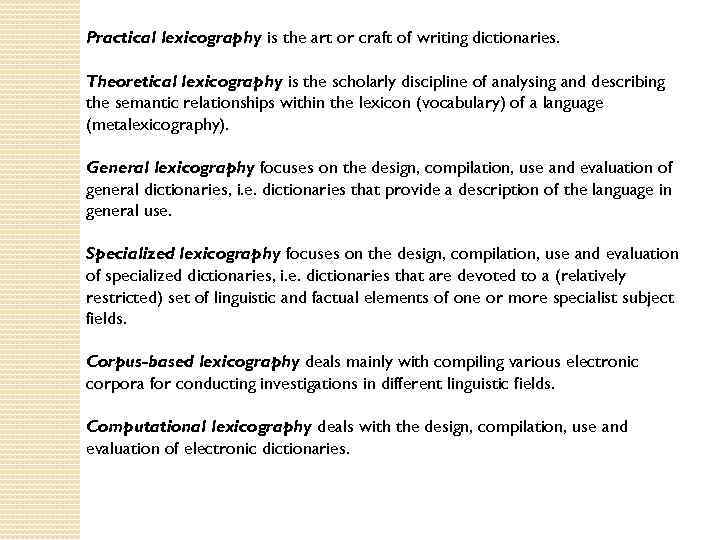 Practical lexicography is the art or craft of writing dictionaries.

Theoretical lexicography is the scholarly discipline of analysing and describing the semantic relationships within the lexicon (vocabulary) of a language (metalexicography).

General lexicography focuses on the design, compilation, use and evaluation of general dictionaries, i.e. dictionaries that provide a description of the language in general use.

Specialized lexicography focuses on the design, compilation, use and evaluation of specialized dictionaries, i.e. dictionaries that are devoted to a (relatively restricted) set of linguistic and factual elements of one or more specialist subject fields.

Corpus-based lexicography deals mainly with compiling various electronic corpora for conducting investigations in different linguistic fields.

Computational lexicography deals with the design, compilation, use and evaluation of electronic dictionaries.